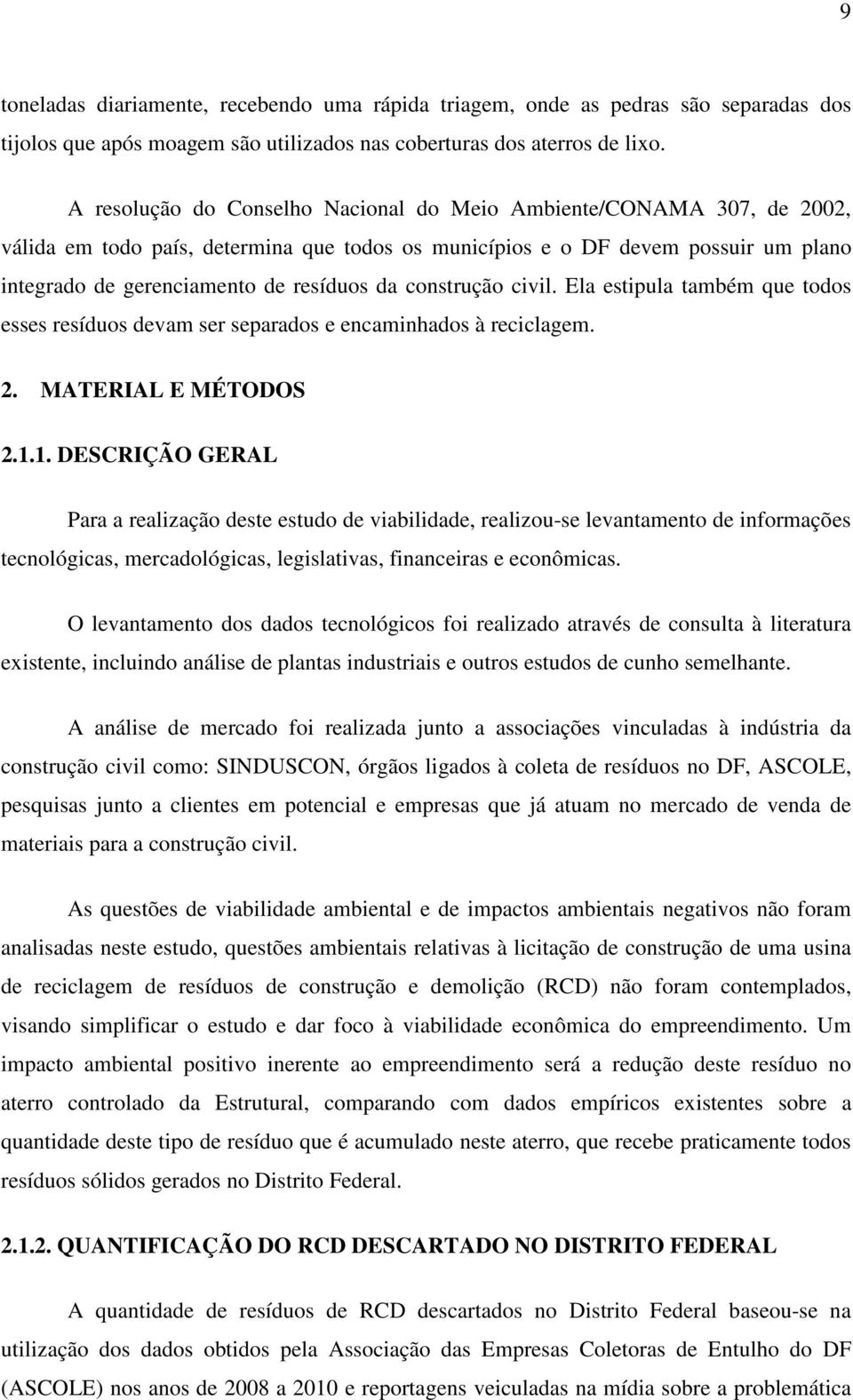 9

toneladas diariamente, recebendo uma rápida triagem, onde as pedras são separadas dos tijolos que após moagem são utilizados nas coberturas dos aterros de lixo.

A resolução do Conselho Nacional do Meio Ambiente/CONAMA 307, de 2002, válida em todo país, determina que todos os municípios e o DF devem possuir um plano integrado de gerenciamento de resíduos da construção civil. Ela estipula também que todos esses resíduos devam ser separados e encaminhados à reciclagem.

2. MATERIAL E MÉTODOS

2.1.1. DESCRIÇÃO GERAL

Para a realização deste estudo de viabilidade, realizou-se levantamento de informações tecnológicas, mercadológicas, legislativas, financeiras e econômicas.

O levantamento dos dados tecnológicos foi realizado através de consulta à literatura existente, incluindo análise de plantas industriais e outros estudos de cunho semelhante.

A análise de mercado foi realizada junto a associações vinculadas à indústria da construção civil como: SINDUSCON, órgãos ligados à coleta de resíduos no DF, ASCOLE, pesquisas junto a clientes em potencial e empresas que já atuam no mercado de venda de materiais para a construção civil.

As questões de viabilidade ambiental e de impactos ambientais negativos não foram analisadas neste estudo, questões ambientais relativas à licitação de construção de uma usina de reciclagem de resíduos de construção e demolição (RCD) não foram contemplados, visando simplificar o estudo e dar foco à viabilidade econômica do empreendimento. Um impacto ambiental positivo inerente ao empreendimento será a redução deste resíduo no aterro controlado da Estrutural, comparando com dados empíricos existentes sobre a quantidade deste tipo de resíduo que é acumulado neste aterro, que recebe praticamente todos resíduos sólidos gerados no Distrito Federal.

2.1.2. QUANTIFICAÇÃO DO RCD DESCARTADO NO DISTRITO FEDERAL

A quantidade de resíduos de RCD descartados no Distrito Federal baseou-se na utilização dos dados obtidos pela Associação das Empresas Coletoras de Entulho do DF (ASCOLE) nos anos de 2008 a 2010 e reportagens veiculadas na mídia sobre a problemática